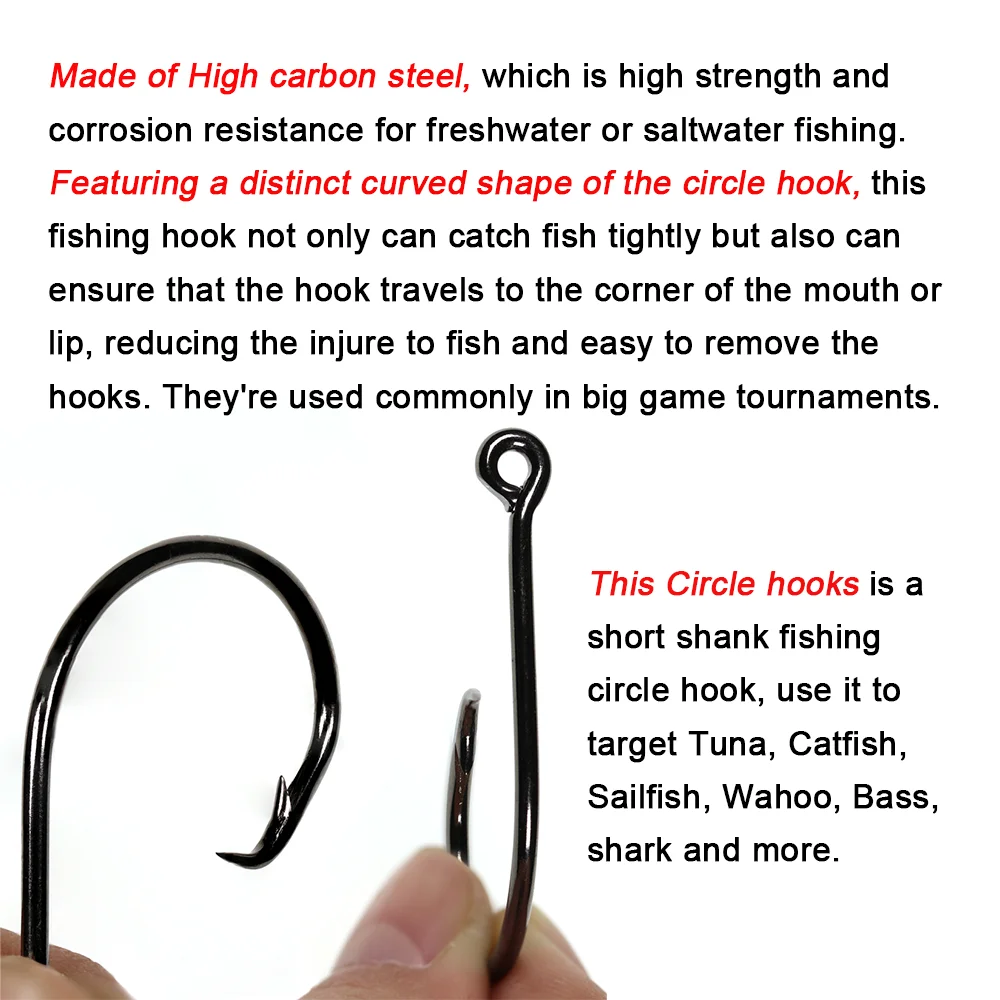 Made of High carbon steel, which is high strength and corrosion resistance for freshwater or saltwater fishing. Featuring a distinct curved shape of the circle hook, this fishing hook not only can catch fish tightly but also can ensure that the hook travels to the corner of the mouth or lip, reducing the injure to fish and easy to remove the hooks. They're used commonly in big game tournaments.

This Circle hooks is a short shank fishing circle hook, use it to target Tuna, Catfish, Sailfish, Wahoo, Bass, shark and more.